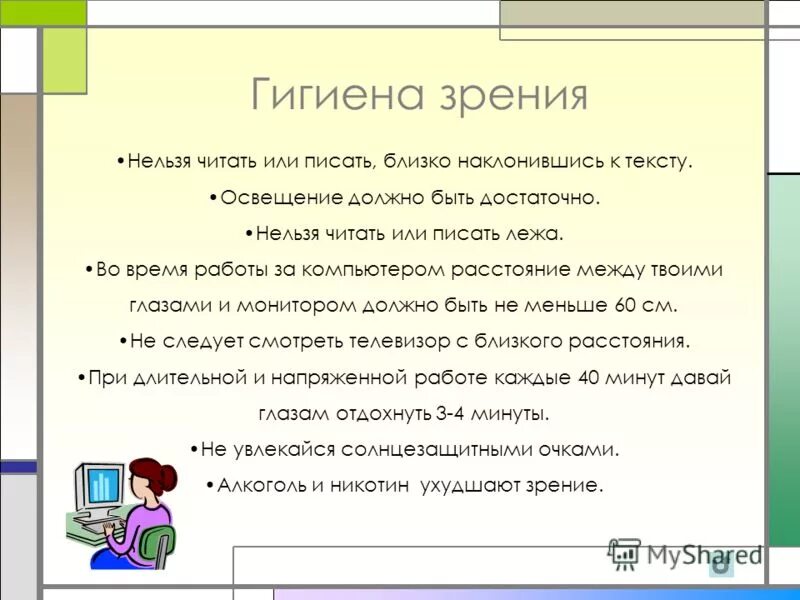 Гигиена зрения

•Нельзя читать или писать, близко наклонившись к тексту.

•Освещение должно быть достаточно.

•Нельзя читать или писать лежа.

•Во время работы за компьютером расстояние между твоими глазами и монитором должно быть не меньше 60 см.

•Не следует смотреть телевизор с близкого расстояния.

•При длительной и напряженной работе каждые 40 минут давай глазам отдохнуть 3-4 минуты.

•Не увлекайся солнцезащитными очками.

•Алкоголь и никотин ухудшают зрение.

MyShared